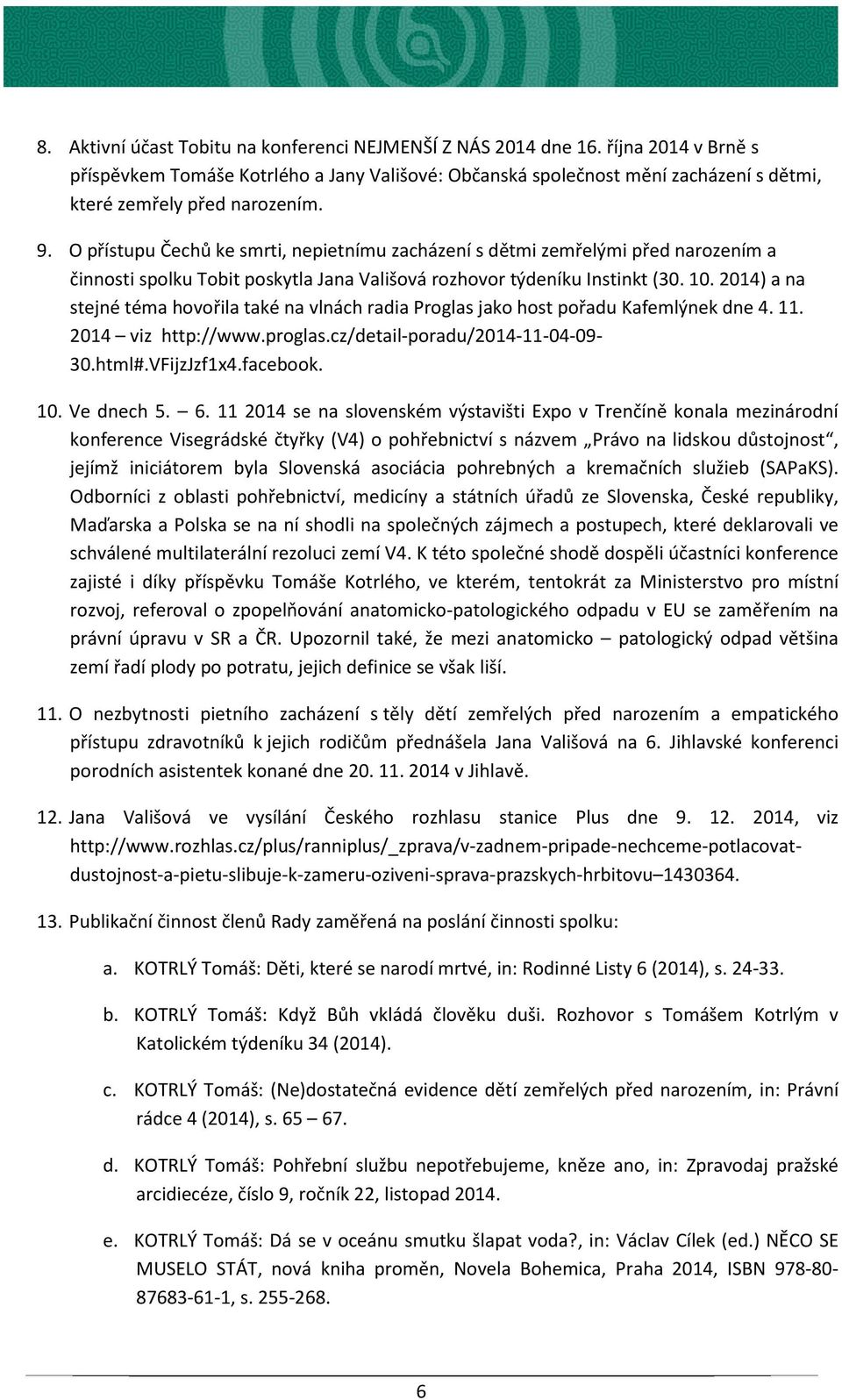 8. Aktivní účast Tobitu na konferenci NEJMENŠÍ Z NÁS 2014 dne 16. října 2014 v Brně s příspěvkem Tomáše Kotrlého a Jany Vališové: Občanská společnost mění zacházení s dětmi, které zemřely před narozením.

9. O přístupu Čechů ke smrti, nepietnímu zacházení s dětmi zemřelými před narozením a činnosti spolku Tobit poskytla Jana Vališová rozhovor týdeníku Instinkt (30. 10. 2014) a na stejné téma hovořila také na vlnách radia Proglas jako host pořadu Kafemlýnek dne 4. 11. 2014 – viz http://www.proglas.cz/detail-poradu/2014-11-04-09-30.html#.VFijzJzf1x4.facebook.

10. Ve dnech 5. – 6. 11 2014 se na slovenském výstavišti Expo v Trenčíně konala mezinárodní konference Visegrádské čtyřky (V4) o pohřebnictví s názvem „Právo na lidskou důstojnost“, jejímž iniciátorem byla Slovenská asociácia pohrebných a kremačních služieb (SAPaKS). Odborníci z oblasti pohřebnictví, medicíny a státních úřadů ze Slovenska, České republiky, Maďarska a Polska se na ní shodli na společných zájmech a postupech, které deklarovali ve schválené multilaterální rezoluci zemí V4. K této společné shodě dospěli účastníci konference zajisté i díky příspěvku Tomáše Kotrlého, ve kterém, tentokrát za Ministerstvo pro místní rozvoj, referoval o zpopelňování anatomicko-patologického odpadu v EU se zaměřením na právní úpravu v SR a ČR. Upozornil také, že mezi anatomicko – patologický odpad většina zemí řadí plody po potratu, jejich definice se však liší.

11. O nezbytnosti pietního zacházení s těly dětí zemřelých před narozením a empatického přístupu zdravotníků k jejich rodičům přednášela Jana Vališová na 6. Jihlavské konferenci porodních asistentek konané dne 20. 11. 2014 v Jihlavě.

12. Jana Vališová ve vysílání Českého rozhlasu stanice Plus dne 9. 12. 2014, viz http://www.rozhlas.cz/plus/ranniplus/_zprava/v-zadnem-pripade-nechceme-potlacovat-dustojnost-a-pietu-slibuje-k-zameru-oziveni-sprava-prazskych-hrbitovu–1430364.

13. Publikační činnost členů Rady zaměřená na poslání činnosti spolku:

a. KOTRLÝ Tomáš: Děti, které se narodí mrtvé, in: Rodinné Listy 6 (2014), s. 24-33.

b. KOTRLÝ Tomáš: Když Bůh vkládá člověku duši. Rozhovor s Tomášem Kotrlým v Katolickém týdeníku 34 (2014).

c. KOTRLÝ Tomáš: (Ne)dostatečná evidence dětí zemřelých před narozením, in: Právní rádce 4 (2014), s. 65 – 67.

d. KOTRLÝ Tomáš: Pohřební službu nepotřebujeme, kněze ano, in: Zpravodaj pražské arcidiecéze, číslo 9, ročník 22, listopad 2014.

e. KOTRLÝ Tomáš: Dá se v oceánu smutku šlapat voda?, in: Václav Cílek (ed.) NĚCO SE MUSELO STÁT, nová kniha proměn, Novela Bohemica, Praha 2014, ISBN 978-80-87683-61-1, s. 255-268.

6